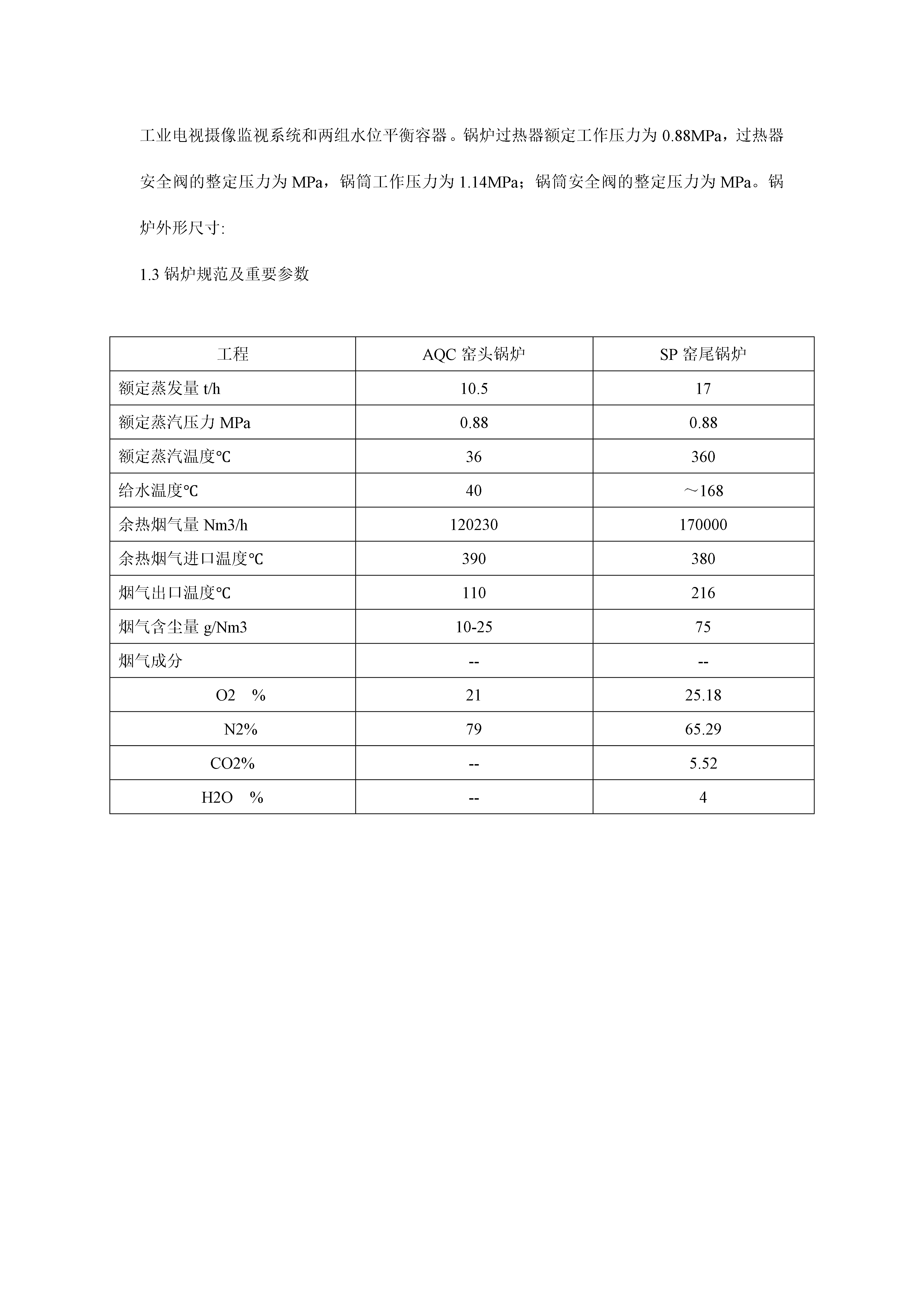 工业电视摄像监视系统和两组水位平衡容器。锅炉过热器额定工作压力为 0.88MPa，过热器安全阀的整定压力为 MPa，锅筒工作压力为 1.14MPa；锅筒安全阀的整定压力为 MPa。锅炉外形尺寸:

1.3 锅炉规范及重要参数

| 工程 | AQC 窑头锅炉 | SP 窑尾锅炉 |
|---|---|---|
| 额定蒸发量 t/h | 10.5 | 17 |
| 额定蒸汽压力 MPa | 0.88 | 0.88 |
| 额定蒸汽温度℃ | 36 | 360 |
| 给水温度℃ | 40 | ～168 |
| 余热烟气量 Nm3/h | 120230 | 170000 |
| 余热烟气进口温度℃ | 390 | 380 |
| 烟气出口温度℃ | 110 | 216 |
| 烟气含尘量 g/Nm3 | 10-25 | 75 |
| 烟气成分 | -- | -- |
| O2 % | 21 | 25.18 |
| N2% | 79 | 65.29 |
| CO2% | -- | 5.52 |
| H2O % | -- | 4 |